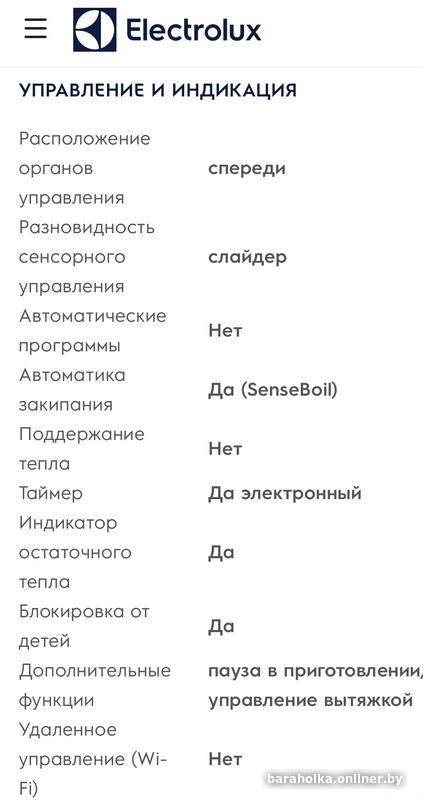 Electrolux

УПРАВЛЕНИЕ И ИНДИКАЦИЯ

| | |
|---|---|
| Расположение органов управления | спереди |
| Разновидность сенсорного управления | слайдер |
| Автоматические программы | Нет |
| Автоматика закипания | Да (SenseBoil) |
| Поддержание тепла | Нет |
| Таймер | Да электронный |
| Индикатор остаточного тепла | Да |
| Блокировка от детей | Да |
| Дополнительные функции | пауза в приготовлении, управление вытяжкой |
| Удаленное управление (Wi-Fi) | Нет |

baraholka.onliner.by